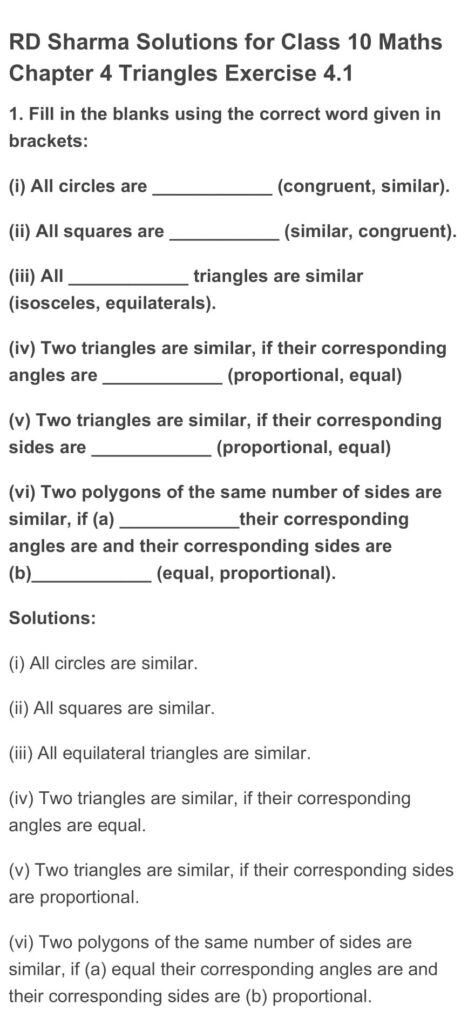 RD Sharma Solutions for Class 10 Maths Chapter 4 Triangles Exercise 4.1

1. Fill in the blanks using the correct word given in brackets:

(i) All circles are ____________ (congruent, similar).

(ii) All squares are ___________ (similar, congruent).

(iii) All ____________ triangles are similar (isosceles, equilaterals).

(iv) Two triangles are similar, if their corresponding angles are ____________ (proportional, equal)

(v) Two triangles are similar, if their corresponding sides are ____________ (proportional, equal)

(vi) Two polygons of the same number of sides are similar, if (a) ____________their corresponding angles are and their corresponding sides are (b)____________ (equal, proportional).

Solutions:

(i) All circles are similar.

(ii) All squares are similar.

(iii) All equilateral triangles are similar.

(iv) Two triangles are similar, if their corresponding angles are equal.

(v) Two triangles are similar, if their corresponding sides are proportional.

(vi) Two polygons of the same number of sides are similar, if (a) equal their corresponding angles are and their corresponding sides are (b) proportional.